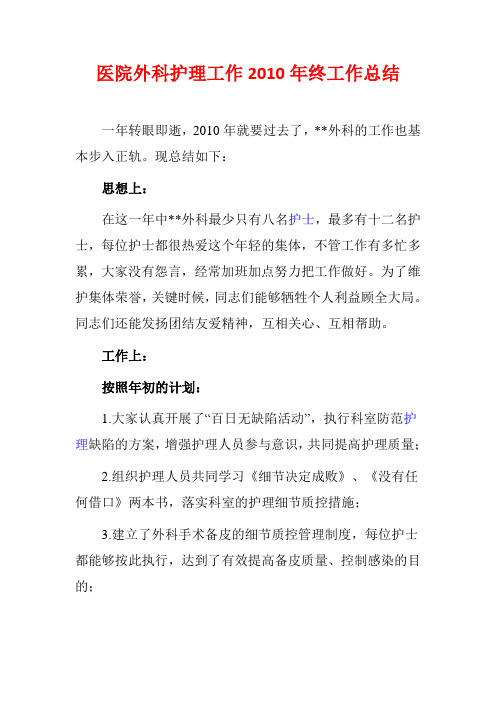 医院外科护理工作 2010 年终工作总结

一年转眼即逝，2010 年就要过去了，**外科的工作也基本步入正轨。现总结如下：

思想上：

在这一年中**外科最少只有八名护士，最多有十二名护士，每位护士都很热爱这个年轻的集体，不管工作有多忙多累，大家没有怨言，经常加班加点努力把工作做好。为了维护集体荣誉，关键时候，同志们能够牺牲个人利益顾全大局。同志们还能发扬团结友爱精神，互相关心、互相帮助。

工作上：

按照年初的计划：

1.大家认真开展了“百日无缺陷活动”，执行科室防范护理缺陷的方案，增强护理人员参与意识，共同提高护理质量；

2.组织护理人员共同学习《细节决定成败》、《没有任何借口》两本书，落实科室的护理细节质控措施；

3.建立了外科手术备皮的细节质控管理制度，每位护士都能够按此执行，达到了有效提高备皮质量、控制感染的目的；